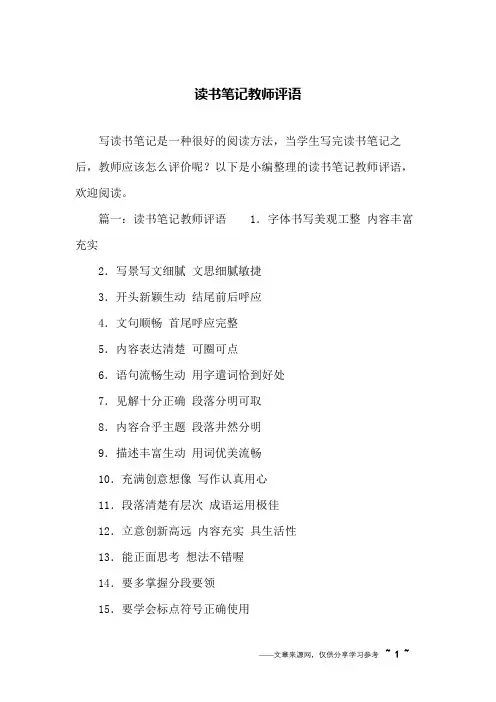 读书笔记教师评语

写读书笔记是一种很好的阅读方法，当学生写完读书笔记之后，教师应该怎么评价呢？以下是小编整理的读书笔记教师评语，欢迎阅读。

篇一：读书笔记教师评语　　1．字体书写美观工整 内容丰富充实

2．写景写文细腻 文思细腻敏捷

3．开头新颖生动 结尾前后呼应

4．文句顺畅 首尾呼应完整

5．内容表达清楚 可圈可点

6．语句流畅生动 用字遣词恰到好处

7．见解十分正确 段落分明可取

8．内容合乎主题 段落井然分明

9．描述丰富生动 用词优美流畅

10．充满创意想像 写作认真用心

11．段落清楚有层次 成语运用极佳

12．立意创新高远 内容充实 具生活性

13．能正面思考 想法不错喔

14．要多掌握分段要领

15．要学会标点符号正确使用

——文章来源网，仅供分享学习参考 ~ 1 ~